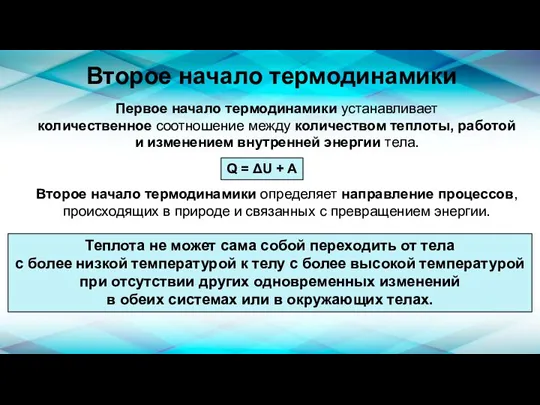 Второе начало термодинамики

Первое начало термодинамики устанавливает количественное соотношение между количеством теплоты, работой и изменением внутренней энергии тела.

$Q = \Delta U + A$

Второе начало термодинамики определяет направление процессов, происходящих в природе и связанных с превращением энергии.

Теплота не может сама собой переходить от тела с более низкой температурой к телу с более высокой температурой при отсутствии других одновременных изменений в обеих системах или в окружающих телах.